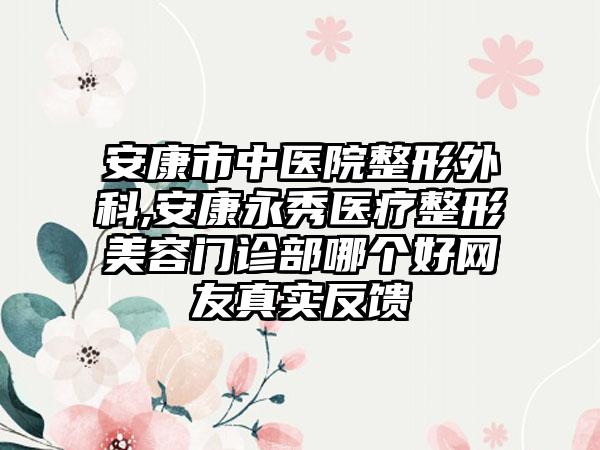 安康市中医院整形外科,安康永秀医疗整形美容门诊部哪个好网友真实反馈